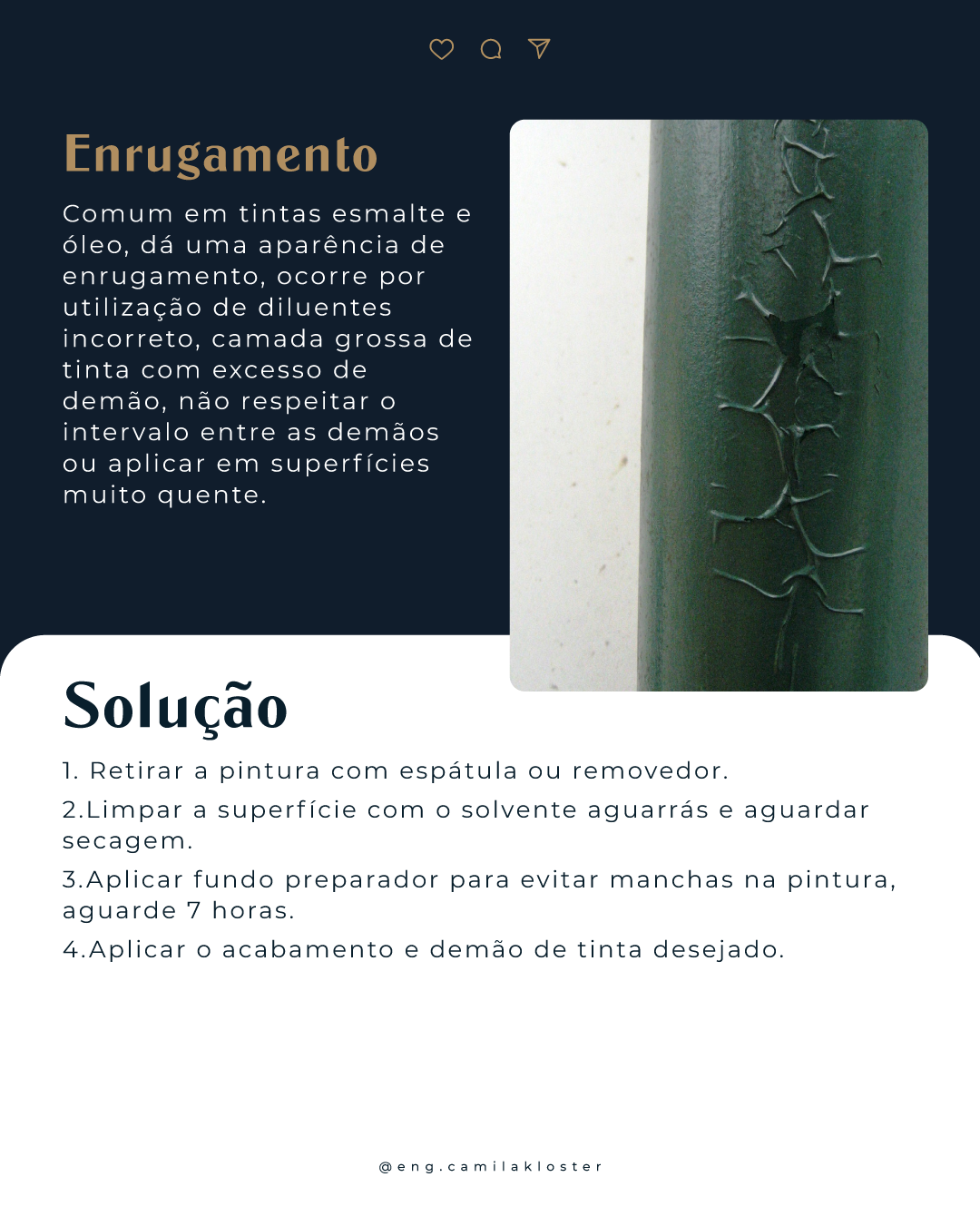 Enrugamento

Comum em tintas esmalte e óleo, dá uma aparência de enrugamento, ocorre por utilização de diluentes incorreto, camada grossa de tinta com excesso de demão, não respeitar o intervalo entre as demãos ou aplicar em superfícies muito quente.

Solução

1. Retirar a pintura com espátula ou removedor.

2.Limpar a superfície com o solvente aguarrás e aguardar secagem.

3.Aplicar fundo preparador para evitar manchas na pintura, aguarde 7 horas.

4.Aplicar o acabamento e demão de tinta desejado.

@eng.camilakloster